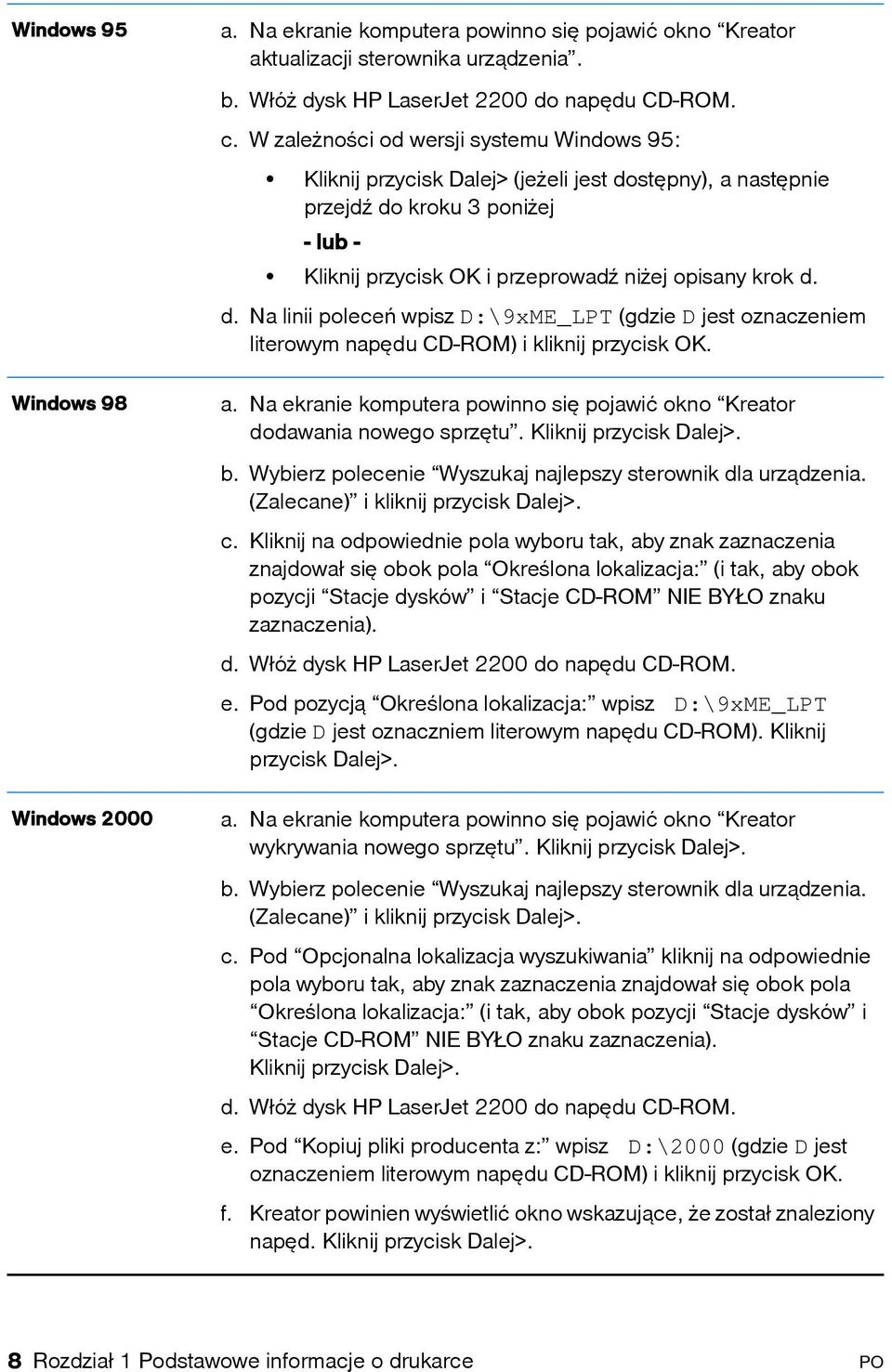 Windows 95

a. Na ekranie komputera powinno się pojawić okno “Kreator aktualizacji sterownika urządzenia”.

b. Włóż dysk HP LaserJet 2200 do napędu CD-ROM.

c. W zależności od wersji systemu Windows 95:

• Kliknij przycisk Dalej> (jeżeli jest dostępny), a następnie przejdź do kroku 3 poniżej

- lub -

• Kliknij przycisk OK i przeprowadź niżej opisany krok d.

d. Na linii poleceń wpisz D:\9xME_LPT (gdzie D jest oznaczeniem literowym napędu CD-ROM) i kliknij przycisk OK.

Windows 98

a. Na ekranie komputera powinno się pojawić okno “Kreator dodawania nowego sprzętu”. Kliknij przycisk Dalej>.

b. Wybierz polecenie “Wyszukaj najlepszy sterownik dla urządzenia. (Zalecane)” i kliknij przycisk Dalej>.

c. Kliknij na odpowiednie pola wyboru tak, aby znak zaznaczenia znajdował się obok pola “Określona lokalizacja:” (i tak, aby obok pozycji “Stacje dysków” i “Stacje CD-ROM” NIE BYŁO znaku zaznaczenia).

d. Włóż dysk HP LaserJet 2200 do napędu CD-ROM.

e. Pod pozycją “Określona lokalizacja:” wpisz D:\9xME_LPT (gdzie D jest oznaczniem literowym napędu CD-ROM). Kliknij przycisk Dalej>.

Windows 2000

a. Na ekranie komputera powinno się pojawić okno “Kreator wykrywania nowego sprzętu”. Kliknij przycisk Dalej>.

b. Wybierz polecenie “Wyszukaj najlepszy sterownik dla urządzenia. (Zalecane)” i kliknij przycisk Dalej>.

c. Pod “Opcjonalna lokalizacja wyszukiwania” kliknij na odpowiednie pola wyboru tak, aby znak zaznaczenia znajdował się obok pola “Określona lokalizacja:” (i tak, aby obok pozycji “Stacje dysków” i “Stacje CD-ROM” NIE BYŁO znaku zaznaczenia). Kliknij przycisk Dalej>.

d. Włóż dysk HP LaserJet 2200 do napędu CD-ROM.

e. Pod “Kopiuj pliki producenta z:” wpisz D:\2000 (gdzie D jest oznaczeniem literowym napędu CD-ROM) i kliknij przycisk OK.

f. Kreator powinien wyświetlić okno wskazujące, że został znaleziony napęd. Kliknij przycisk Dalej>.

8 Rozdział 1 Podstawowe informacje o drukarce PO